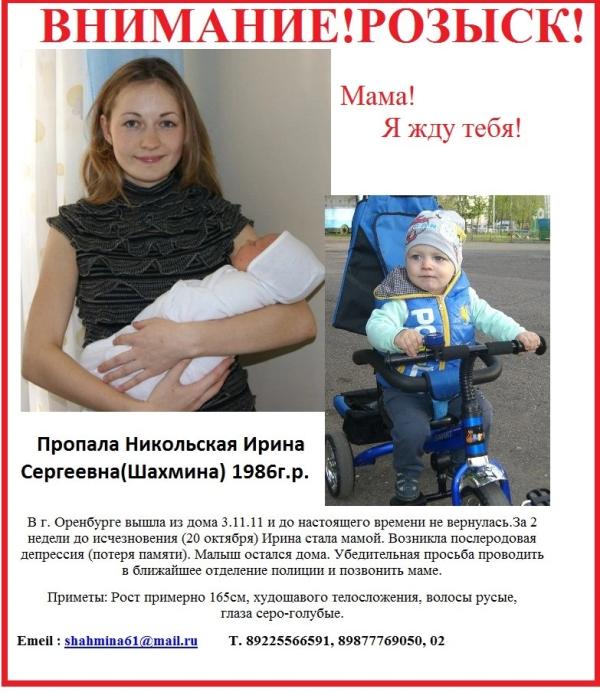 ВНИМАНИЕ!РОЗЫСК!

Мама!
Я жду тебя!

Пропала Никольская Ирина Сергеевна(Шахмина) 1986г.р.

В г. Оренбурге вышла из дома 3.11.11 и до настоящего времени не вернулась.За 2 недели до исчезновения (20 октября) Ирина стала мамой. Возникла послеродовая депрессия (потеря памяти). Малыш остался дома. Убедительная просьба проводить в ближайшее отделение полиции и позвонить маме.

Приметы: Рост примерно 165см, худощавого телосложения, волосы русые, глаза серо-голубые.

Emeil : shahmina61@mail.ru Т. 89225566591, 89877769050, 02